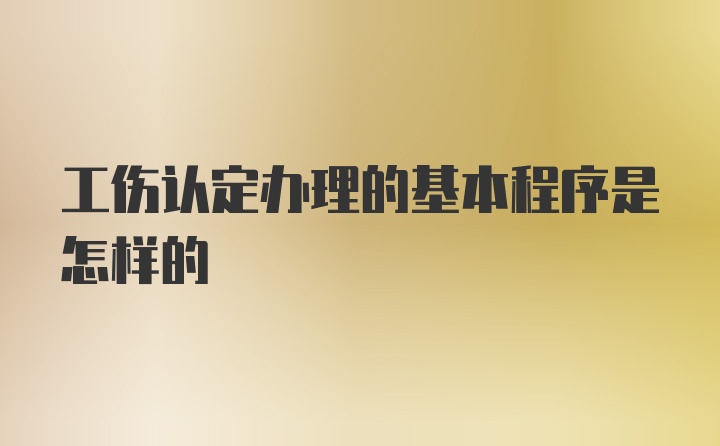 工伤认定办理的基本程序是怎样的